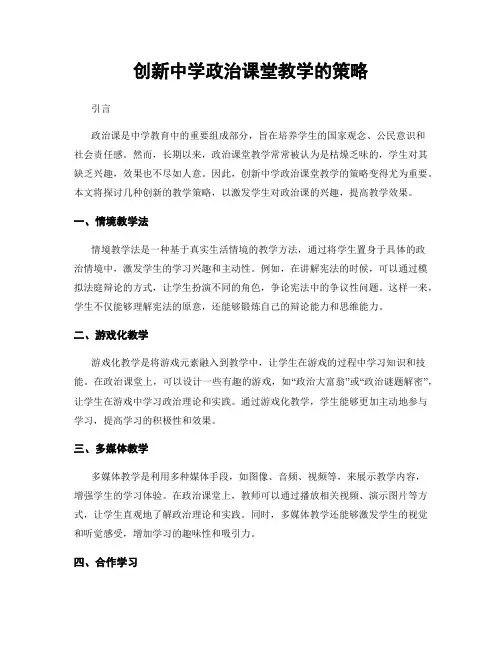 创新中学政治课堂教学的策略

引言

政治课是中学教育中的重要组成部分，旨在培养学生的国家观念、公民意识和社会责任感。然而，长期以来，政治课堂教学常常被认为是枯燥乏味的，学生对其缺乏兴趣，效果也不尽如人意。因此，创新中学政治课堂教学的策略变得尤为重要。本文将探讨几种创新的教学策略，以激发学生对政治课的兴趣，提高教学效果。

一、情境教学法

情境教学法是一种基于真实生活情境的教学方法，通过将学生置身于具体的政治情境中，激发学生的学习兴趣和主动性。例如，在讲解宪法的时候，可以通过模拟法庭辩论的方式，让学生扮演不同的角色，争论宪法中的争议性问题。这样一来，学生不仅能够理解宪法的原意，还能够锻炼自己的辩论能力和思维能力。

二、游戏化教学

游戏化教学是将游戏元素融入到教学中，让学生在游戏的过程中学习知识和技能。在政治课堂上，可以设计一些有趣的游戏，如“政治大富翁”或“政治谜题解密”，让学生在游戏中学习政治理论和实践。通过游戏化教学，学生能够更加主动地参与学习，提高学习的积极性和效果。

三、多媒体教学

多媒体教学是利用多种媒体手段，如图像、音频、视频等，来展示教学内容，增强学生的学习体验。在政治课堂上，教师可以通过播放相关视频、演示图片等方式，让学生直观地了解政治理论和实践。同时，多媒体教学还能够激发学生的视觉和听觉感受，增加学习的趣味性和吸引力。

四、合作学习